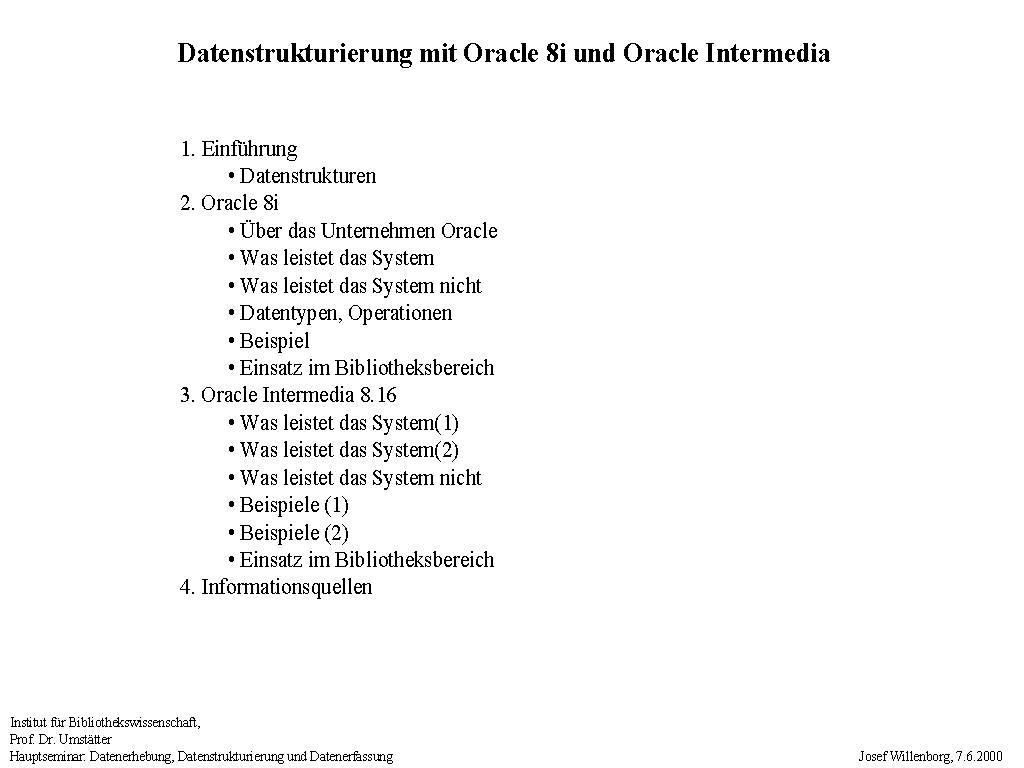 Datenstrukturierung mit Oracle 8i und Oracle Intermedia

1. Einführung
• Datenstrukturen
2. Oracle 8i
• Über das Unternehmen Oracle
• Was leistet das System
• Was leistet das System nicht
• Datentypen, Operationen
• Beispiel
• Einsatz im Bibliotheksbereich
3. Oracle Intermedia 8.16
• Was leistet das System(1)
• Was leistet das System(2)
• Was leistet das System nicht
• Beispiele (1)
• Beispiele (2)
• Einsatz im Bibliotheksbereich
4. Informationsquellen

Institut für Bibliothekswissenschaft,
Prof. Dr. Umstätter
Hauptseminar: Datenerhebung, Datenstrukturierung und Datenerfassung

Josef Willenborg, 7.6.2000